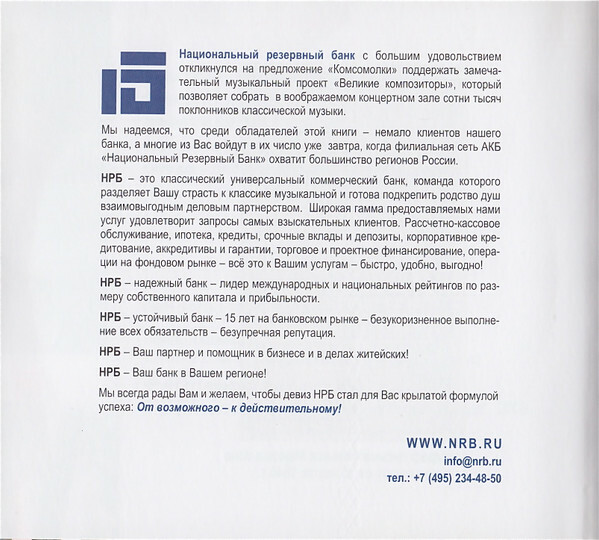 Национальный резервный банк с большим удовольствием откликнулся на предложение «Комсомолки» поддержать замечательный музыкальный проект «Великие композиторы», который позволяет собрать в воображаемом концертном зале сотни тысяч поклонников классической музыки.

Мы надеемся, что среди обладателей этой книги – немало клиентов нашего банка, а многие из Вас войдут в их число уже завтра, когда филиальная сеть АКБ «Национальный Резервный Банк» охватит большинство регионов России.

НРБ – это классический универсальный коммерческий банк, команда которого разделяет Вашу страсть к классике музыкальной и готова подкрепить родство душ взаимовыгодным деловым партнерством. Широкая гамма предоставляемых нами услуг удовлетворит запросы самых взыскательных клиентов. Рассчетно-кассовое обслуживание, ипотека, кредиты, срочные вклады и депозиты, корпоративное кредитование, аккредитивы и гарантии, торговое и проектное финансирование, операции на фондовом рынке – всё это к Вашим услугам – быстро, удобно, выгодно!

НРБ – надежный банк – лидер международных и национальных рейтингов по размеру собственного капитала и прибыльности.

НРБ – устойчивый банк – 15 лет на банковском рынке – безукоризненное выполнение всех обязательств – безупречная репутация.

НРБ – Ваш партнер и помощник в бизнесе и в делах житейских!

НРБ – Ваш банк в Вашем регионе!

Мы всегда рады Вам и желаем, чтобы девиз НРБ стал для Вас крылатой формулой успеха: От возможного – к действительному!

WWW.NRB.RU
info@nrb.ru
тел.: +7 (495) 234-48-50